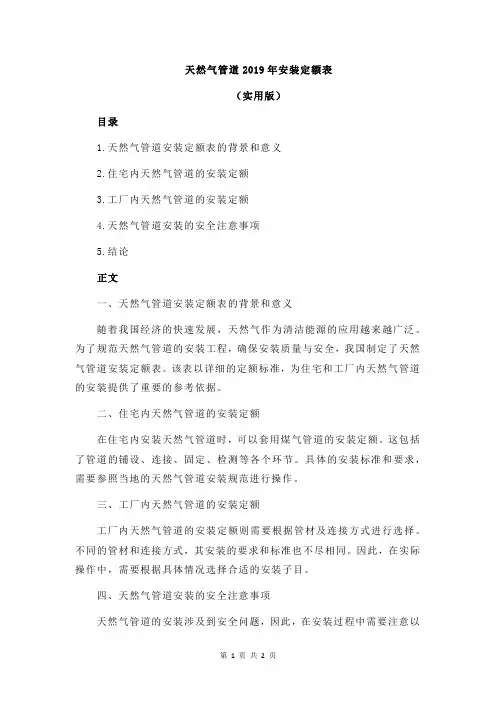 天然气管道 2019 年安装定额表

（实用版）

目录

1.天然气管道安装定额表的背景和意义

2.住宅内天然气管道的安装定额

3.工厂内天然气管道的安装定额

4.天然气管道安装的安全注意事项

5.结论

正文

一、天然气管道安装定额表的背景和意义

随着我国经济的快速发展，天然气作为清洁能源的应用越来越广泛。为了规范天然气管道的安装工程，确保安装质量与安全，我国制定了天然气管道安装定额表。该表以详细的定额标准，为住宅和工厂内天然气管道的安装提供了重要的参考依据。

二、住宅内天然气管道的安装定额

在住宅内安装天然气管道时，可以套用煤气管道的安装定额。这包括了管道的铺设、连接、固定、检测等各个环节。具体的安装标准和要求，需要参照当地的天然气管道安装规范进行操作。

三、工厂内天然气管道的安装定额

工厂内天然气管道的安装定额则需要根据管材及连接方式进行选择。不同的管材和连接方式，其安装的要求和标准也不尽相同。因此，在实际操作中，需要根据具体情况选择合适的安装子目。

四、天然气管道安装的安全注意事项

天然气管道的安装涉及到安全问题，因此，在安装过程中需要注意以

第 1 页 共 2 页